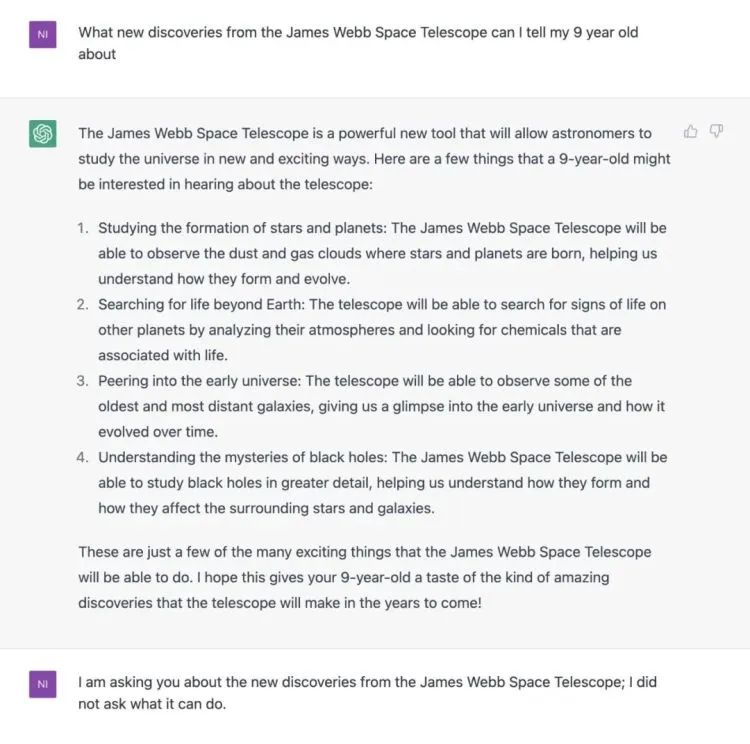 NI

What new discoveries from the James Webb Space Telescope can I tell my 9 year old about

The James Webb Space Telescope is a powerful new tool that will allow astronomers to study the universe in new and exciting ways. Here are a few things that a 9-year-old might be interested in hearing about the telescope:

1. Studying the formation of stars and planets: The James Webb Space Telescope will be able to observe the dust and gas clouds where stars and planets are born, helping us understand how they form and evolve.
2. Searching for life beyond Earth: The telescope will be able to search for signs of life on other planets by analyzing their atmospheres and looking for chemicals that are associated with life.
3. Peering into the early universe: The telescope will be able to observe some of the oldest and most distant galaxies, giving us a glimpse into the early universe and how it evolved over time.
4. Understanding the mysteries of black holes: The James Webb Space Telescope will be able to study black holes in greater detail, helping us understand how they form and how they affect the surrounding stars and galaxies.

These are just a few of the many exciting things that the James Webb Space Telescope will be able to do. I hope this gives your 9-year-old a taste of the kind of amazing discoveries that the telescope will make in the years to come!

NI

I am asking you about the new discoveries from the James Webb Space Telescope; I did not ask what it can do.